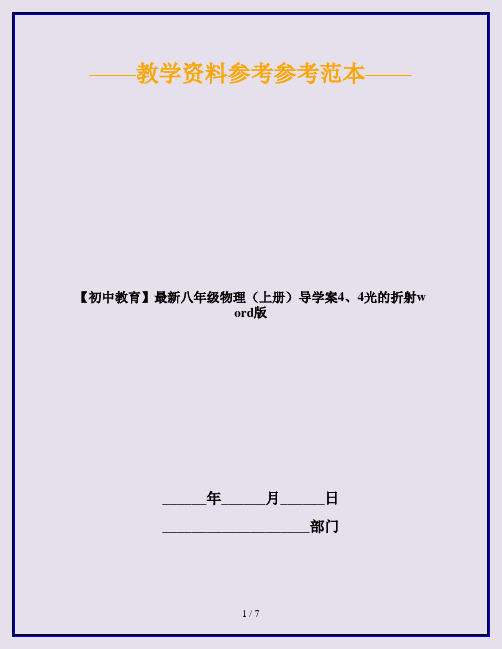 ——教学资料参考参考范本——

【初中教育】最新八年级物理（上册）导学案4、4光的折射word版

______年______月______日

____________________部门

1 / 7